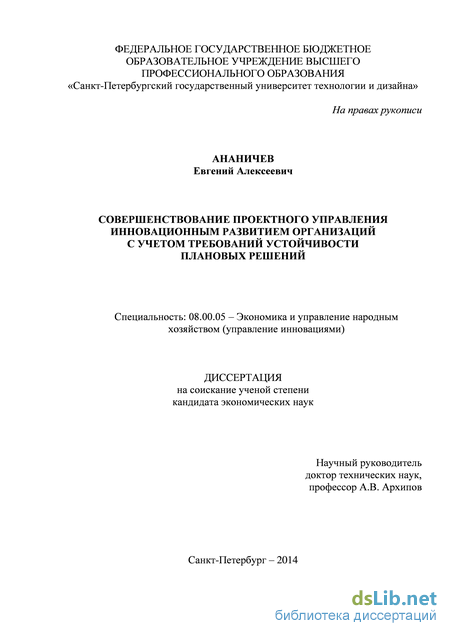 ФЕДЕРАЛЬНОЕ ГОСУДАРСТВЕННОЕ БЮДЖЕТНОЕ ОБРАЗОВАТЕЛЬНОЕ УЧРЕЖДЕНИЕ ВЫСШЕГО ПРОФЕССИОНАЛЬНОГО ОБРАЗОВАНИЯ
«Санкт-Петербургский государственный университет технологии и дизайна»

На правах рукописи

АНАНИЧЕВ
Евгений Алексеевич

СОВЕРШЕНСТВОВАНИЕ ПРОЕКТНОГО УПРАВЛЕНИЯ ИННОВАЦИОННЫМ РАЗВИТИЕМ ОРГАНИЗАЦИЙ С УЧЕТОМ ТРЕБОВАНИЙ УСТОЙЧИВОСТИ ПЛАНОВЫХ РЕШЕНИЙ

Специальность: 08.00.05 – Экономика и управление народным хозяйством (управление инновациями)

ДИССЕРТАЦИЯ
на соискание ученой степени
кандидата экономических наук

Научный руководитель
доктор технических наук,
профессор А.В. Архипов

Санкт-Петербург – 2014

dsLib.net
библиотека диссертаций